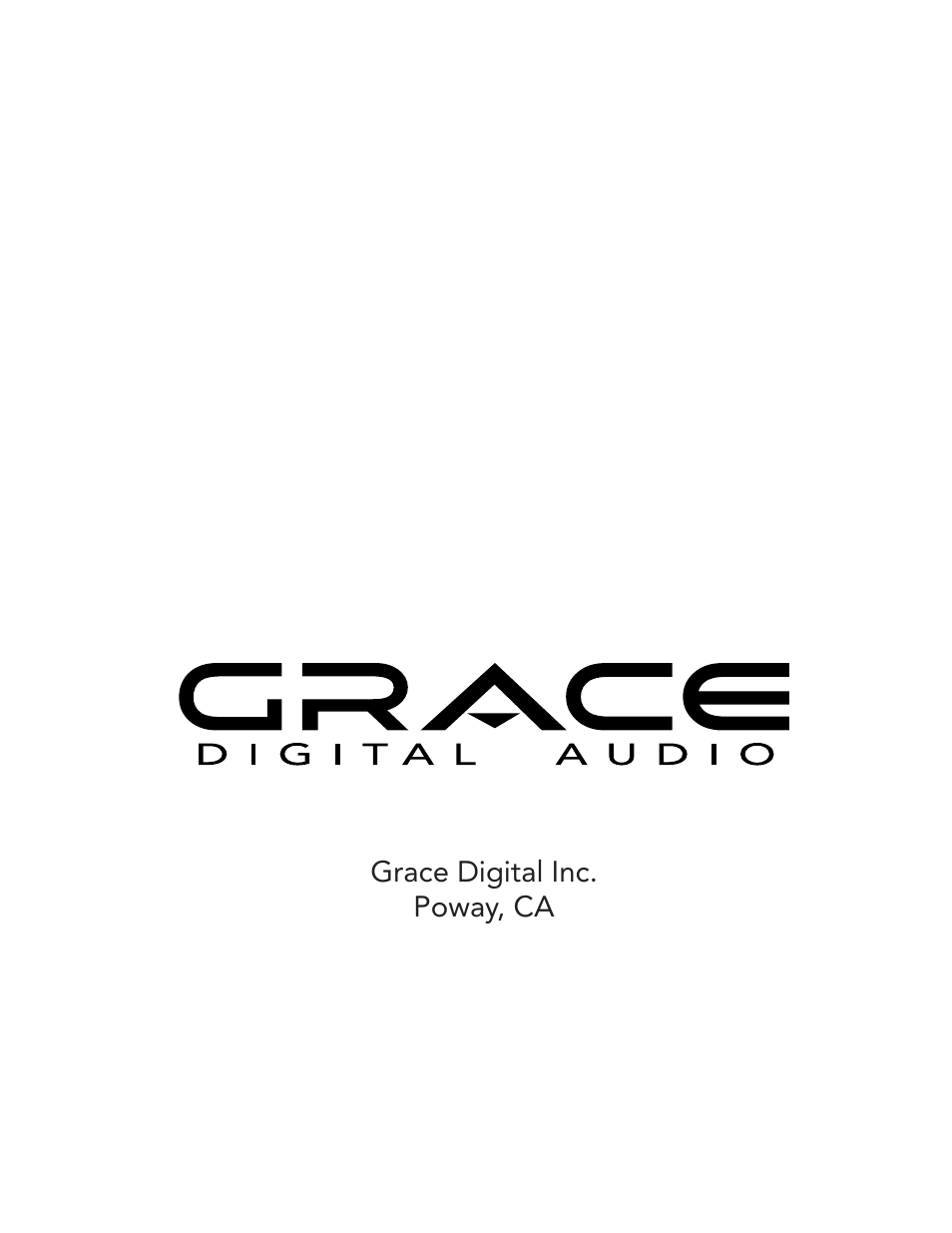 GRACE
DIGITAL AUDIO

Grace Digital Inc.
Poway, CA